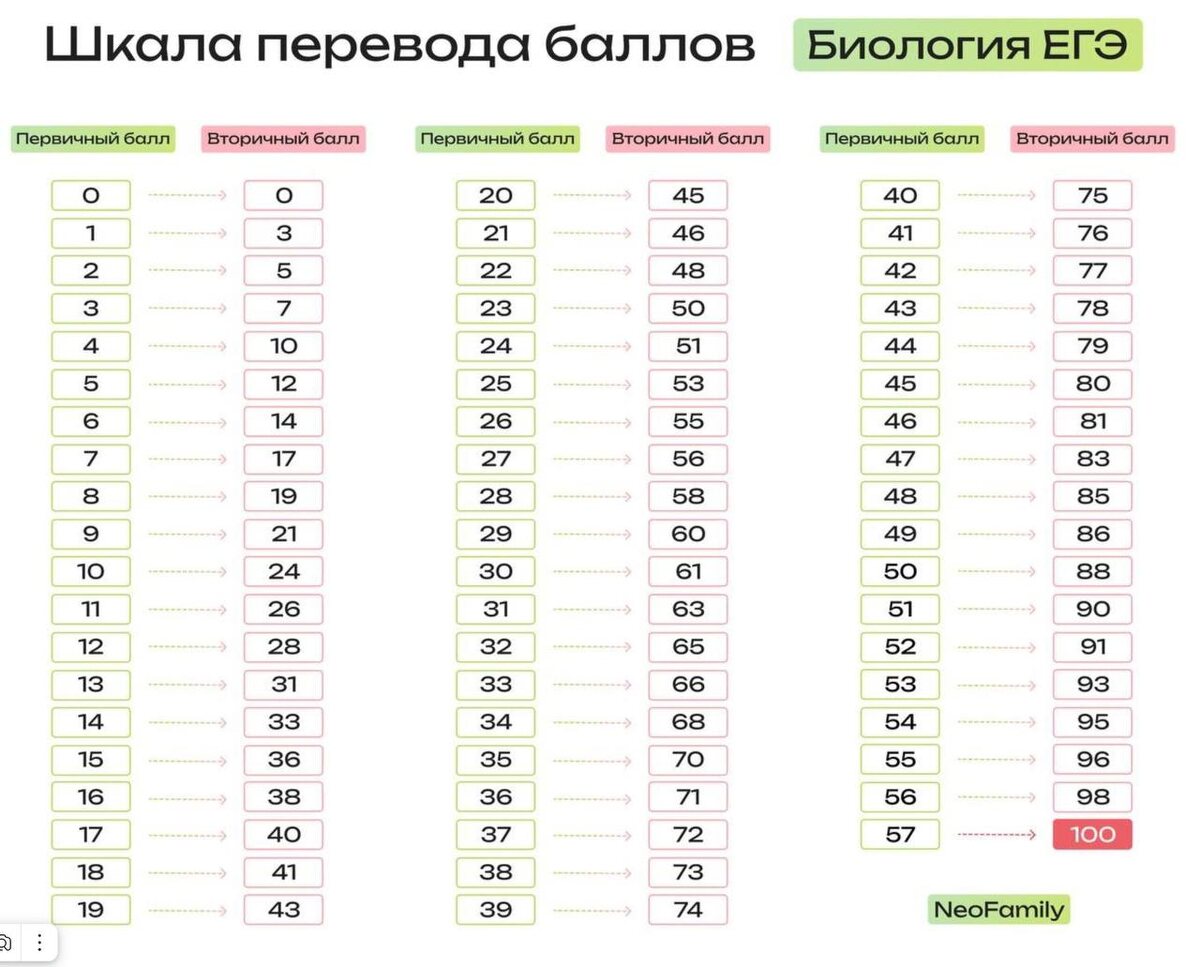 Шкала перевода баллов Биология ЕГЭ

| Первичный балл | Вторичный балл |
|---|---|
| 0 | 0 |
| 1 | 3 |
| 2 | 5 |
| 3 | 7 |
| 4 | 10 |
| 5 | 12 |
| 6 | 14 |
| 7 | 17 |
| 8 | 19 |
| 9 | 21 |
| 10 | 24 |
| 11 | 26 |
| 12 | 28 |
| 13 | 31 |
| 14 | 33 |
| 15 | 36 |
| 16 | 38 |
| 17 | 40 |
| 18 | 41 |
| 19 | 43 |

| Первичный балл | Вторичный балл |
|---|---|
| 20 | 45 |
| 21 | 46 |
| 22 | 48 |
| 23 | 50 |
| 24 | 51 |
| 25 | 53 |
| 26 | 55 |
| 27 | 56 |
| 28 | 58 |
| 29 | 60 |
| 30 | 61 |
| 31 | 63 |
| 32 | 65 |
| 33 | 66 |
| 34 | 68 |
| 35 | 70 |
| 36 | 71 |
| 37 | 72 |
| 38 | 73 |
| 39 | 74 |

| Первичный балл | Вторичный балл |
|---|---|
| 40 | 75 |
| 41 | 76 |
| 42 | 77 |
| 43 | 78 |
| 44 | 79 |
| 45 | 80 |
| 46 | 81 |
| 47 | 83 |
| 48 | 85 |
| 49 | 86 |
| 50 | 88 |
| 51 | 90 |
| 52 | 91 |
| 53 | 93 |
| 54 | 95 |
| 55 | 96 |
| 56 | 98 |
| 57 | 100 |

NeoFamily